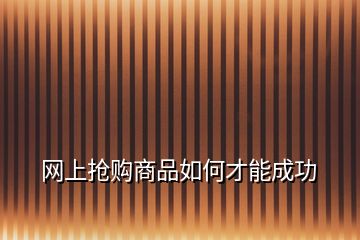 网上抢购商品如何才能成功